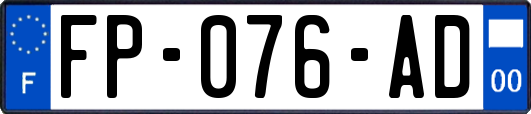 F

FP-076-AD

00